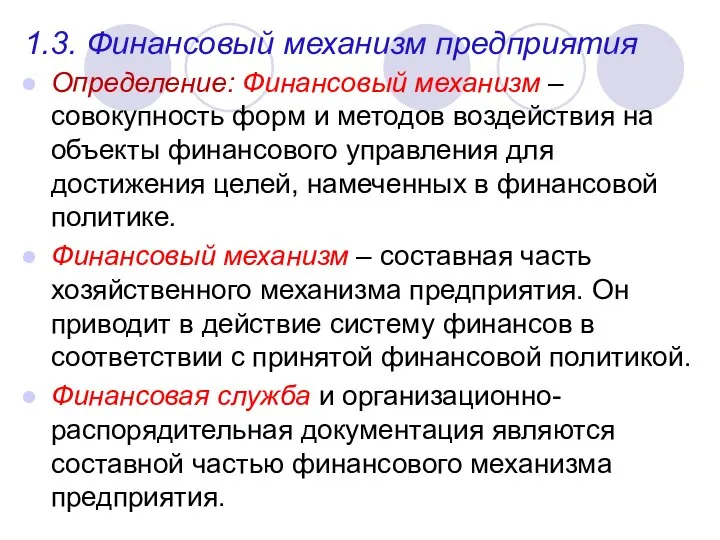 1.3. Финансовый механизм предприятия

Определение: Финансовый механизм – совокупность форм и методов воздействия на объекты финансового управления для достижения целей, намеченных в финансовой политике.

Финансовый механизм – составная часть хозяйственного механизма предприятия. Он приводит в действие систему финансов в соответствии с принятой финансовой политикой.

Финансовая служба и организационно-распорядительная документация являются составной частью финансового механизма предприятия.